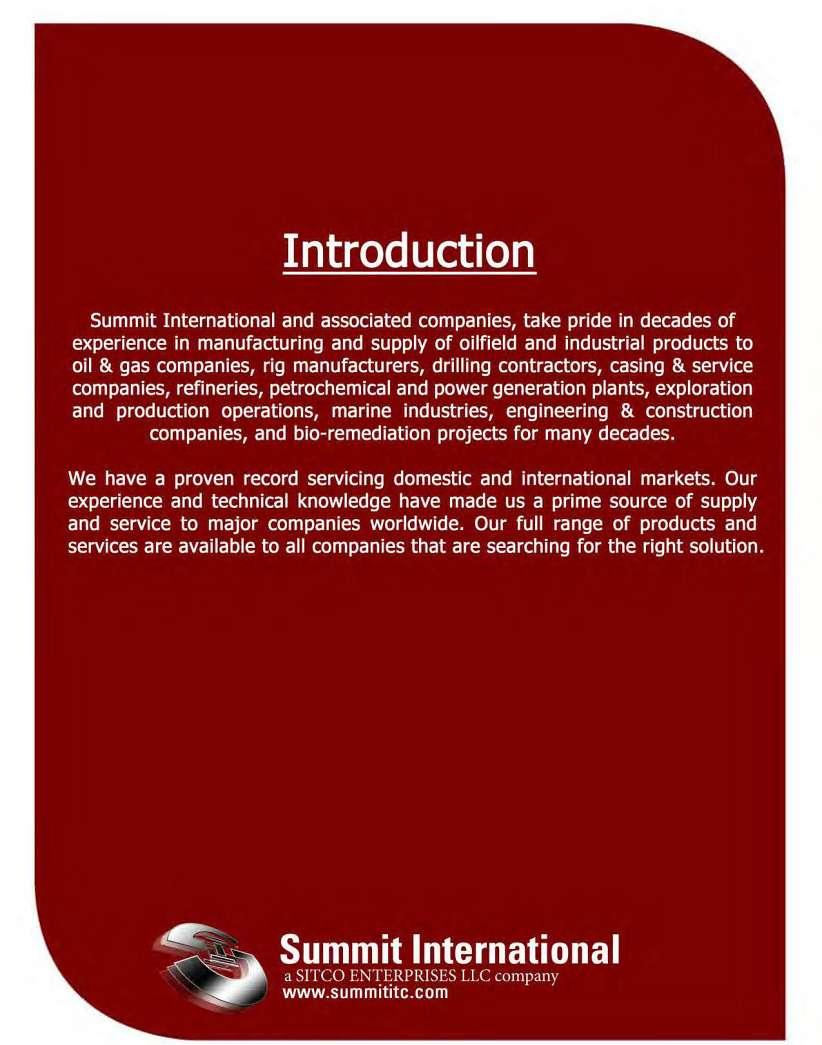 Introduction

Summit International and associated companies, take pride in decades of experience in manufacturing and supply of oilfield and industrial products to oil & gas companies, rig manufacturers, drilling contractors, casing & service companies, refineries, petrochemical and power generation plants, exploration and production operations, marine industries, engineering & construction companies, and bio-remediation projects for many decades.

We have a proven record servicing domestic and international markets. Our experience and technical knowledge have made us a prime source of supply and service to major companies worldwide. Our full range of products and services are available to all companies that are searching for the right solution.

Summit International
a SITCO ENTERPRISES LLC company
www.summititc.com